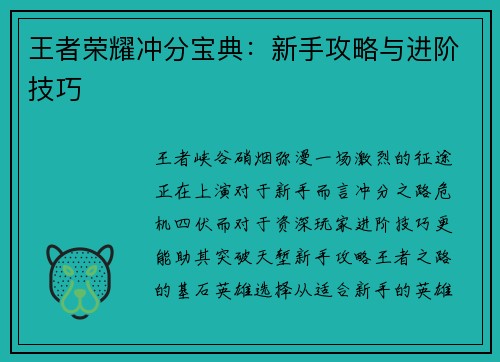 王者荣耀冲分宝典：新手攻略与进阶技巧

王者峡谷硝烟弥漫一场激烈的征途正在上演对于新手而言冲分之路危机四伏而对于资深玩家进阶技巧更能助其突破天堑新手攻略王者之路的基石英雄选择从适合新手的英雄